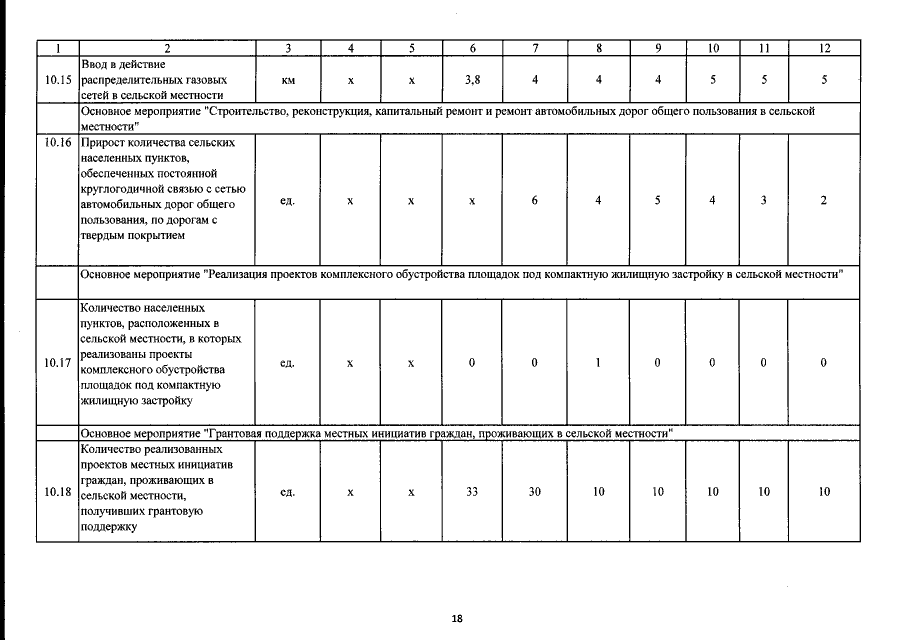 | 1 | 2 | 3 | 4 | 5 | 6 | 7 | 8 | 9 | 10 | 11 | 12 |
|---|---|---|---|---|---|---|---|---|---|---|---|
| 10.15 | Ввод в действие распределительных газовых сетей в сельской местности | км | х | х | 3,8 | 4 | 4 | 4 | 5 | 5 | 5 |
| | Основное мероприятие "Строительство, реконструкция, капитальный ремонт и ремонт автомобильных дорог общего пользования в сельской местности" | | | | | | | | | | |
| 10.16 | Прирост количества сельских населенных пунктов, обеспеченных постоянной круглогодичной связью с сетью автомобильных дорог общего пользования, по дорогам с твердым покрытием | ед. | х | х | х | 6 | 4 | 5 | 4 | 3 | 2 |
| | Основное мероприятие "Реализация проектов комплексного обустройства площадок под компактную жилищную застройку в сельской местности" | | | | | | | | | | |
| 10.17 | Количество населенных пунктов, расположенных в сельской местности, в которых реализованы проекты комплексного обустройства площадок под компактную жилищную застройку | ед. | х | х | 0 | 0 | 1 | 0 | 0 | 0 | 0 |
| | Основное мероприятие "Грантовая поддержка местных инициатив граждан, проживающих в сельской местности" | | | | | | | | | | |
| 10.18 | Количество реализованных проектов местных инициатив граждан, проживающих в сельской местности, получивших грантовую поддержку | ед. | х | х | 33 | 30 | 10 | 10 | 10 | 10 | 10 |

18